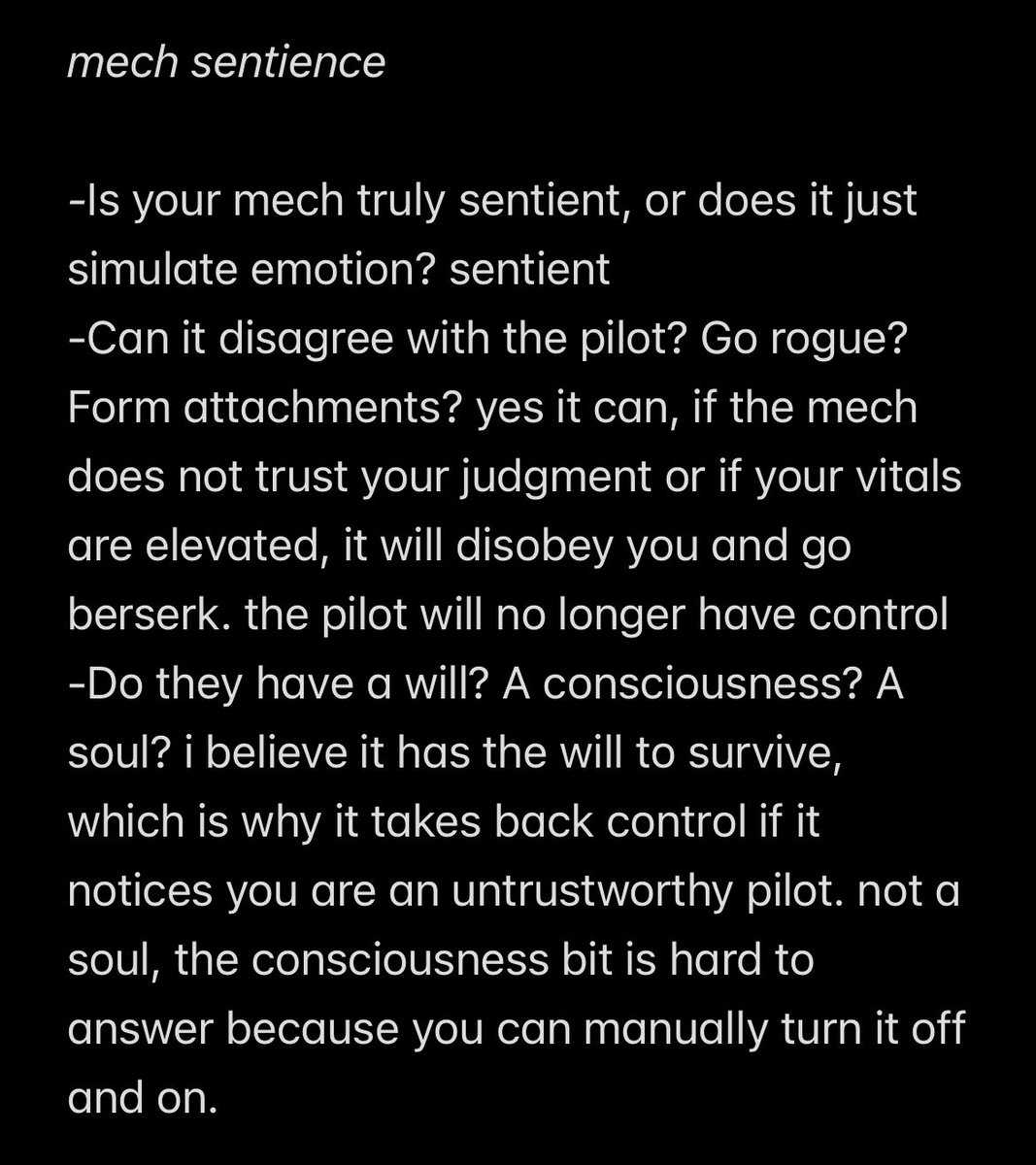 mech sentience

-Is your mech truly sentient, or does it just simulate emotion? sentient
-Can it disagree with the pilot? Go rogue? Form attachments? yes it can, if the mech does not trust your judgment or if your vitals are elevated, it will disobey you and go berserk. the pilot will no longer have control
-Do they have a will? A consciousness? A soul? i believe it has the will to survive, which is why it takes back control if it notices you are an untrustworthy pilot. not a soul, the consciousness bit is hard to answer because you can manually turn it off and on.